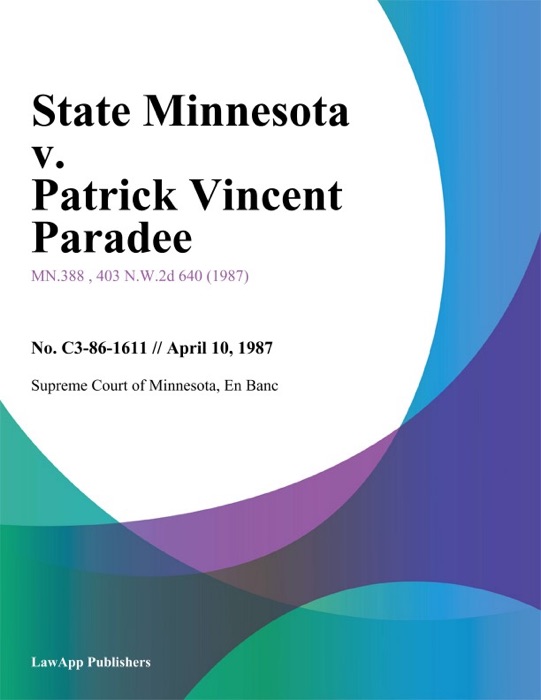 State Minnesota v. Patrick Vincent Paradee

MN.388 , 403 N.W.2d 640 (1987)

No. C3-86-1611 // April 10, 1987

Supreme Court of Minnesota, En Banc

LawApp Publishers